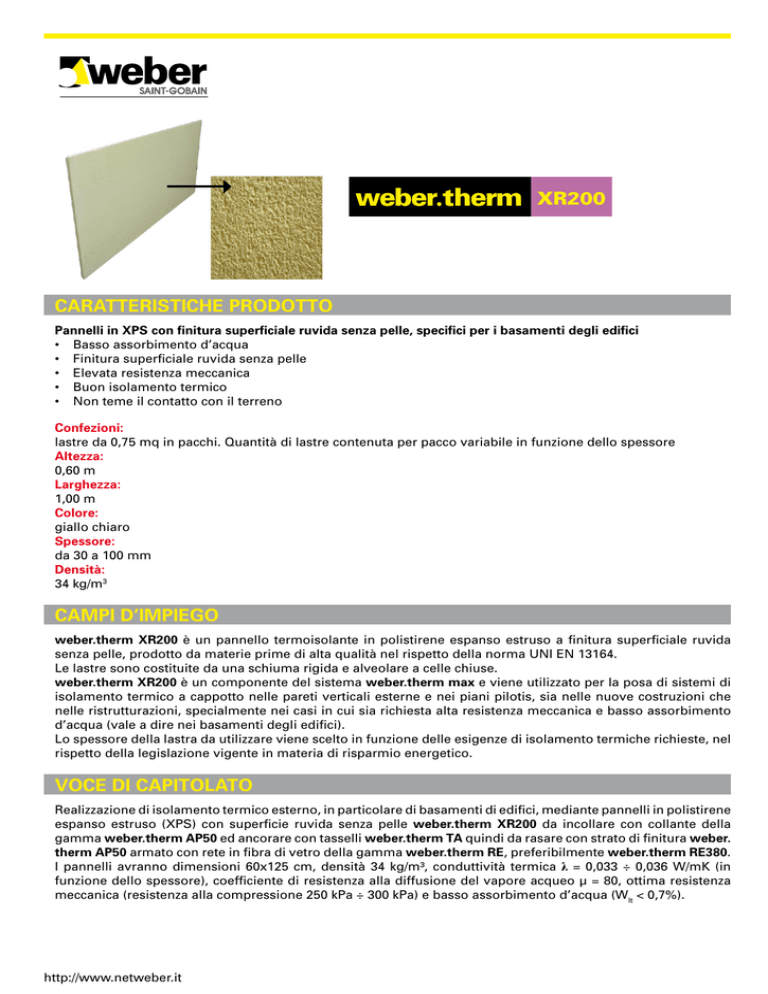 weber
SAINT-GOBAIN

weber.therm XR200

CARATTERISTICHE PRODOTTO

Pannelli in XPS con finitura superficiale ruvida senza pelle, specifici per i basamenti degli edifici
• Basso assorbimento d'acqua
• Finitura superficiale ruvida senza pelle
• Elevata resistenza meccanica
• Buon isolamento termico
• Non teme il contatto con il terreno

Confezioni:
lastre da 0,75 mq in pacchi. Quantità di lastre contenuta per pacco variabile in funzione dello spessore
Altezza:
0,60 m
Larghezza:
1,00 m
Colore:
giallo chiaro
Spessore:
da 30 a 100 mm
Densità:
34 kg/m³

CAMPI D'IMPIEGO

weber.therm XR200 è un pannello termoisolante in polistirene espanso estruso a finitura superficiale ruvida senza pelle, prodotto da materie prime di alta qualità nel rispetto della norma UNI EN 13164.
Le lastre sono costituite da una schiuma rigida e alveolare a celle chiuse.
weber.therm XR200 è un componente del sistema weber.therm max e viene utilizzato per la posa di sistemi di isolamento termico a cappotto nelle pareti verticali esterne e nei piani pilotis, sia nelle nuove costruzioni che nelle ristrutturazioni, specialmente nei casi in cui sia richiesta alta resistenza meccanica e basso assorbimento d'acqua (vale a dire nei basamenti degli edifici).
Lo spessore della lastra da utilizzare viene scelto in funzione delle esigenze di isolamento termiche richieste, nel rispetto della legislazione vigente in materia di risparmio energetico.

VOCE DI CAPITOLATO

Realizzazione di isolamento termico esterno, in particolare di basamenti di edifici, mediante pannelli in polistirene espanso estruso (XPS) con superficie ruvida senza pelle weber.therm XR200 da incollare con collante della gamma weber.therm AP50 ed ancorare con tasselli weber.therm TA quindi da rasare con strato di finitura weber.therm AP50 armato con rete in fibra di vetro della gamma weber.therm RE, preferibilmente weber.therm RE380.
I pannelli avranno dimensioni 60x125 cm, densità 34 kg/m³, conduttività termica λ = 0,033 ÷ 0,036 W/mK (in funzione dello spessore), coefficiente di resistenza alla diffusione del vapore acqueo μ = 80, ottima resistenza meccanica (resistenza alla compressione 250 kPa ÷ 300 kPa) e basso assorbimento d'acqua ($W_{lt}$ < 0,7%).

http://www.netweber.it